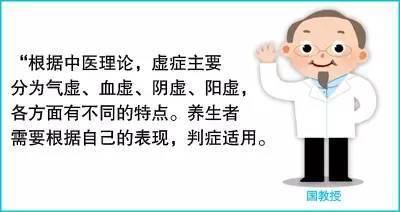 “根据中医理论，虚症主要分为气虚、血虚、阴虚、阳虚，各方面有不同的特点。养生者需要根据自己的表现，判症适用。

国教授